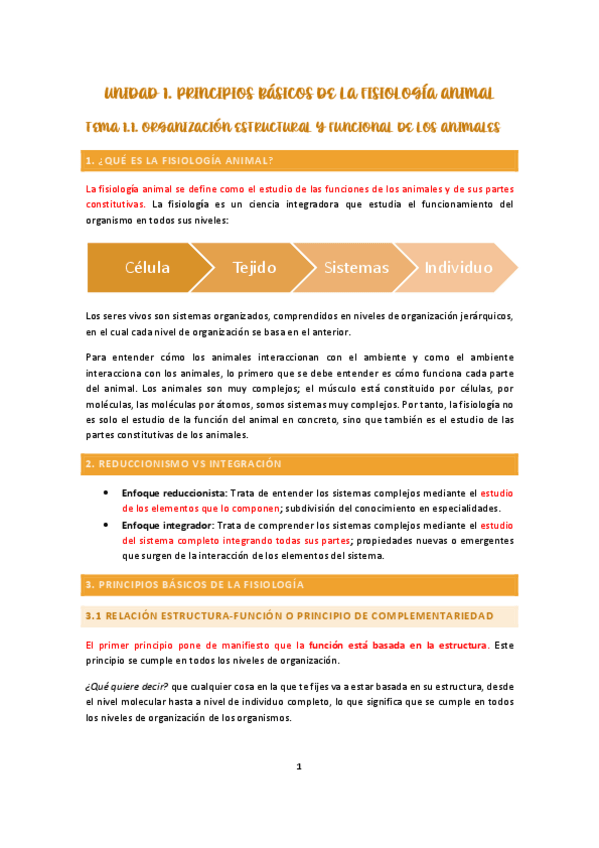 UNIDAD 1. PRINCIPIOS BÁSICOS DE LA FISIOLOGÍA ANIMAL

Tema 1.1. ORGANIZACIÓN ESTRUCTURAL Y FUNCIONAL DE LOS ANIMALES

1. ¿QUÉ ES LA FISIOLOGÍA ANIMAL?

La fisiología animal se define como el estudio de las funciones de los animales y de sus partes constitutivas. La fisiología es un ciencia integradora que estudia el funcionamiento del organismo en todos sus niveles:

Célula Tejido Sistemas Individuo

Los seres vivos son sistemas organizados, comprendidos en niveles de organización jerárquicos, en el cual cada nivel de organización se basa en el anterior.

Para entender cómo los animales interaccionan con el ambiente y como el ambiente interacciona con los animales, lo primero que se debe entender es cómo funciona cada parte del animal. Los animales son muy complejos; el músculo está constituido por células, por moléculas, las moléculas por átomos, somos sistemas muy complejos. Por tanto, la fisiología no es solo el estudio de la función del animal en concreto, sino que también es el estudio de las partes constitutivas de los animales.

2. REDUCCIONISMO VS INTEGRACIÓN

• Enfoque reduccionista: Trata de entender los sistemas complejos mediante el estudio de los elementos que lo componen; subdivisión del conocimiento en especialidades.
• Enfoque integrador: Trata de comprender los sistemas complejos mediante el estudio del sistema completo integrando todas sus partes; propiedades nuevas o emergentes que surgen de la interacción de los elementos del sistema.

3. PRINCIPIOS BÁSICOS DE LA FISIOLOGÍA

3.1 RELACIÓN ESTRUCTURA-FUNCIÓN O PRINCIPIO DE COMPLEMENTARIEDAD

El primer principio pone de manifiesto que la función está basada en la estructura. Este principio se cumple en todos los niveles de organización.

¿Qué quiere decir? que cualquier cosa en la que te fijes va a estar basada en su estructura, desde el nivel molecular hasta a nivel de individuo completo, lo que significa que se cumple en todos los niveles de organización de los organismos.

1